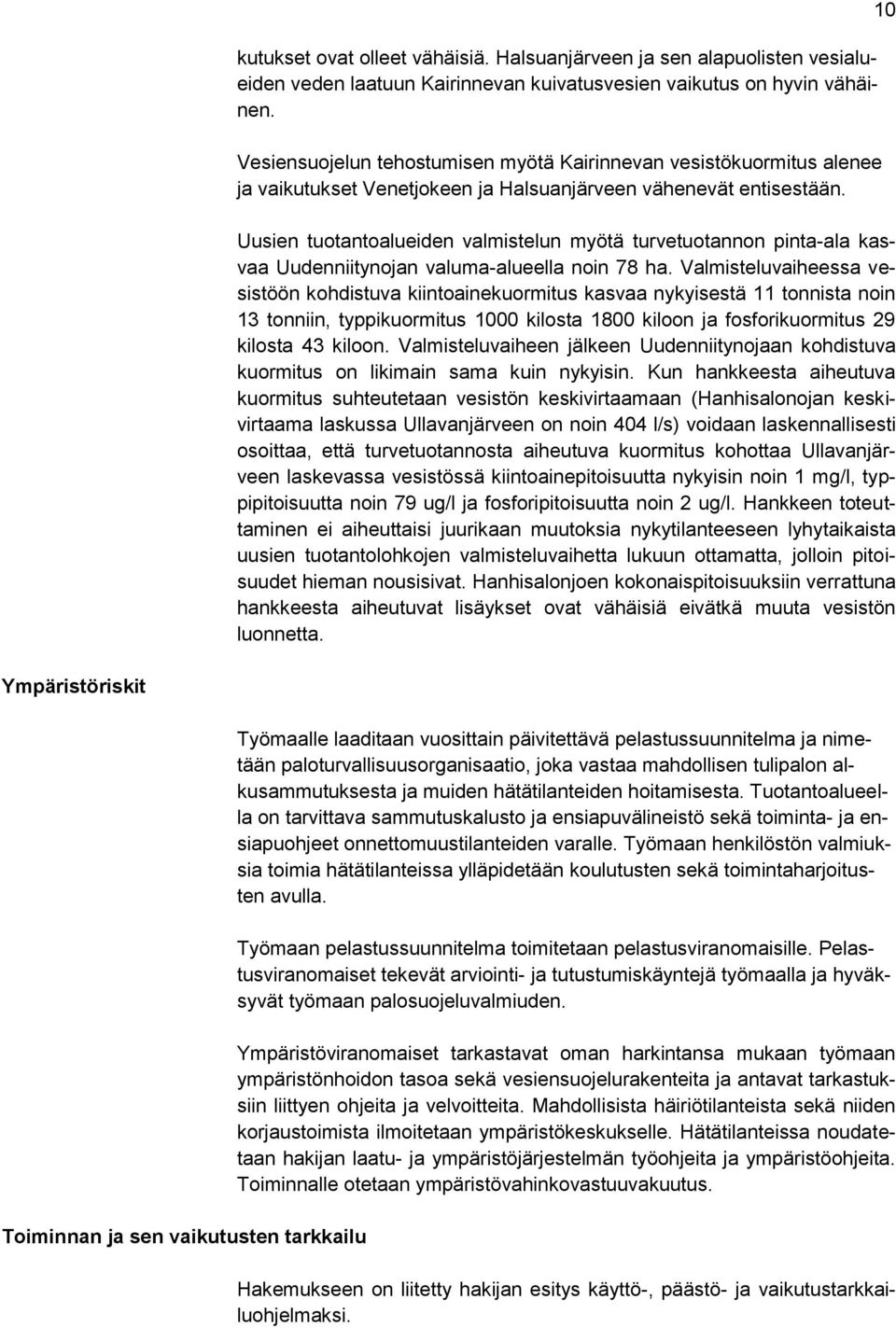 10

kutukset ovat olleet vähäisiä. Halsuanjärveen ja sen alapuolisten vesialueiden veden laatuun Kairinnevan kuivatusvesien vaikutus on hyvin vähäinen.

Vesiensuojelun tehostumisen myötä Kairinnevan vesistökuormitus alenee ja vaikutukset Venetjokeen ja Halsuanjärveen vähenevät entisestään.

Uusien tuotantoalueiden valmistelun myötä turvetuotannon pinta-ala kasvaa Uudenniitynojan valuma-alueella noin 78 ha. Valmisteluvaiheessa vesistöön kohdistuva kiintoainekuormitus kasvaa nykyisestä 11 tonnista noin 13 tonniin, typpikuormitus 1000 kilosta 1800 kiloon ja fosforikuormitus 29 kilosta 43 kiloon. Valmisteluvaiheen jälkeen Uudenniitynojaan kohdistuva kuormitus on likimain sama kuin nykyisin. Kun hankkeesta aiheutuva kuormitus suhteutetaan vesistön keskivirtaamaan (Hanhisalonojan keskivirtaama laskussa Ullavanjärveen on noin 404 l/s) voidaan laskennallisesti osoittaa, että turvetuotannosta aiheutuva kuormitus kohottaa Ullavanjärveen laskevassa vesistössä kiintoainepitoisuutta nykyisin noin 1 mg/l, typpipitoisuutta noin 79 ug/l ja fosforipitoisuutta noin 2 ug/l. Hankkeen toteuttaminen ei aiheuttaisi juurikaan muutoksia nykytilanteeseen lyhytaikaista uusien tuotantolohkojen valmisteluvaihetta lukuun ottamatta, jolloin pitoisuudet hieman nousisivat. Hanhisalonjoen kokonaispitoisuuksiin verrattuna hankkeesta aiheutuvat lisäykset ovat vähäisiä eivätkä muuta vesistön luonnetta.

Ympäristöriskit

Työmaalle laaditaan vuosittain päivitettävä pelastussuunnitelma ja nimetään paloturvallisuusorganisaatio, joka vastaa mahdollisen tulipalon alkusammutuksesta ja muiden hätätilanteiden hoitamisesta. Tuotantoalueella on tarvittava sammutuskalusto ja ensiapuvälineistö sekä toiminta- ja ensiapuohjeet onnettomuustilanteiden varalle. Työmaan henkilöstön valmiuksia toimia hätätilanteissa ylläpidetään koulutusten sekä toimintaharjoitusten avulla.

Työmaan pelastussuunnitelma toimitetaan pelastusviranomaisille. Pelastusviranomaiset tekevät arviointi- ja tutustumiskäyntejä työmaalla ja hyväksyvät työmaan palosuojeluvalmiuden.

Ympäristöviranomaiset tarkastavat oman harkintansa mukaan työmaan ympäristönhoidon tasoa sekä vesiensuojelurakenteita ja antavat tarkastuksiin liittyen ohjeita ja velvoitteita. Mahdollisista häiriötilanteista sekä niiden korjaustoimista ilmoitetaan ympäristökeskukselle. Hätätilanteissa noudatetaan hakijan laatu- ja ympäristöjärjestelmän työohjeita ja ympäristöohjeita. Toiminnalle otetaan ympäristövahinkovastuuvakuutus.

Toiminnan ja sen vaikutusten tarkkailu

Hakemukseen on liitetty hakijan esitys käyttö-, päästö- ja vaikutustarkkailuohjelmaksi.